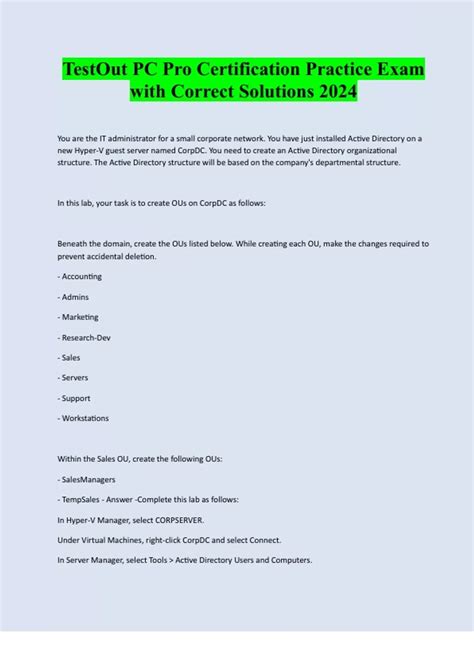 TestOut PC Pro Certification Practice Exam with Correct Solutions 2024

You are the IT administrator for a small corporate network. You have just installed Active Directory on a new Hyper-V guest server named CorpDC. You need to create an Active Directory organizational structure. The Active Directory structure will be based on the company's departmental structure.

In this lab, your task is to create OUs on CorpDC as follows:

Beneath the domain, create the OUs listed below. While creating each OU, make the changes required to prevent accidental deletion.

- Accounting

- Admins

- Marketing

- Research-Dev

- Sales

- Servers

- Support

- Workstations

Within the Sales OU, create the following OUs:

- SalesManagers

- TempSales - Answer -Complete this lab as follows:

In Hyper-V Manager, select CORPSERVER.

Under Virtual Machines, right-click CorpDC and select Connect.

In Server Manager, select Tools > Active Directory Users and Computers.